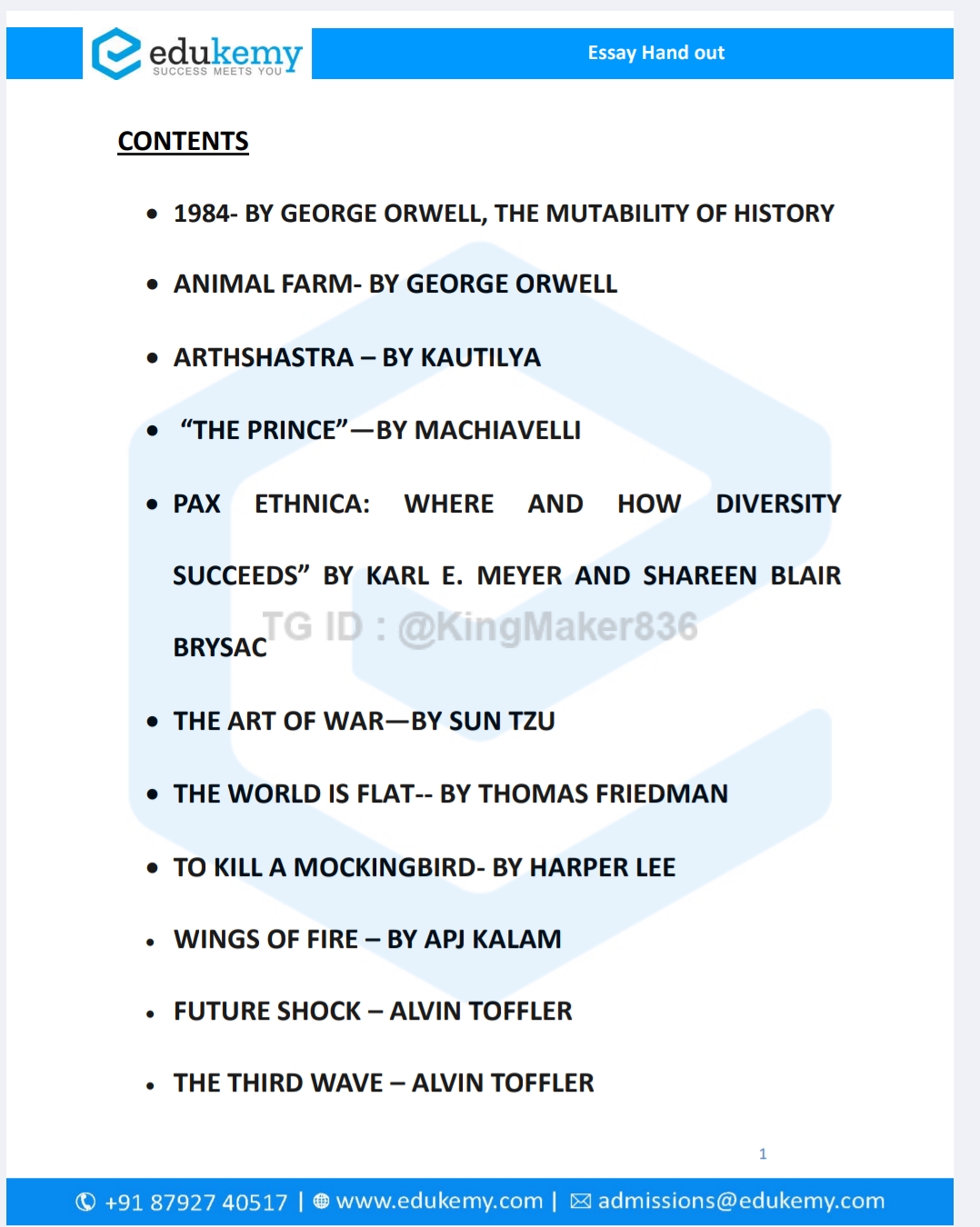 edukemy
SUCCESS MEETS YOU

Essay Hand out

CONTENTS

• 1984- BY GEORGE ORWELL, THE MUTABILITY OF HISTORY

• ANIMAL FARM- BY GEORGE ORWELL

• ARTHSHASTRA – BY KAUTILYA

• "THE PRINCE"—BY MACHIAVELLI

• PAX ETHNICA: WHERE AND HOW DIVERSITY SUCCEEDS" BY KARL E. MEYER AND SHAREEN BLAIR BRYSAC

• THE ART OF WAR—BY SUN TZU

• THE WORLD IS FLAT-- BY THOMAS FRIEDMAN

• TO KILL A MOCKINGBIRD- BY HARPER LEE

• WINGS OF FIRE – BY APJ KALAM

• FUTURE SHOCK – ALVIN TOFFLER

• THE THIRD WAVE – ALVIN TOFFLER

1

+91 87927 40517 | www.edukemy.com | admissions@edukemy.com

TG ID : @KingMaker836